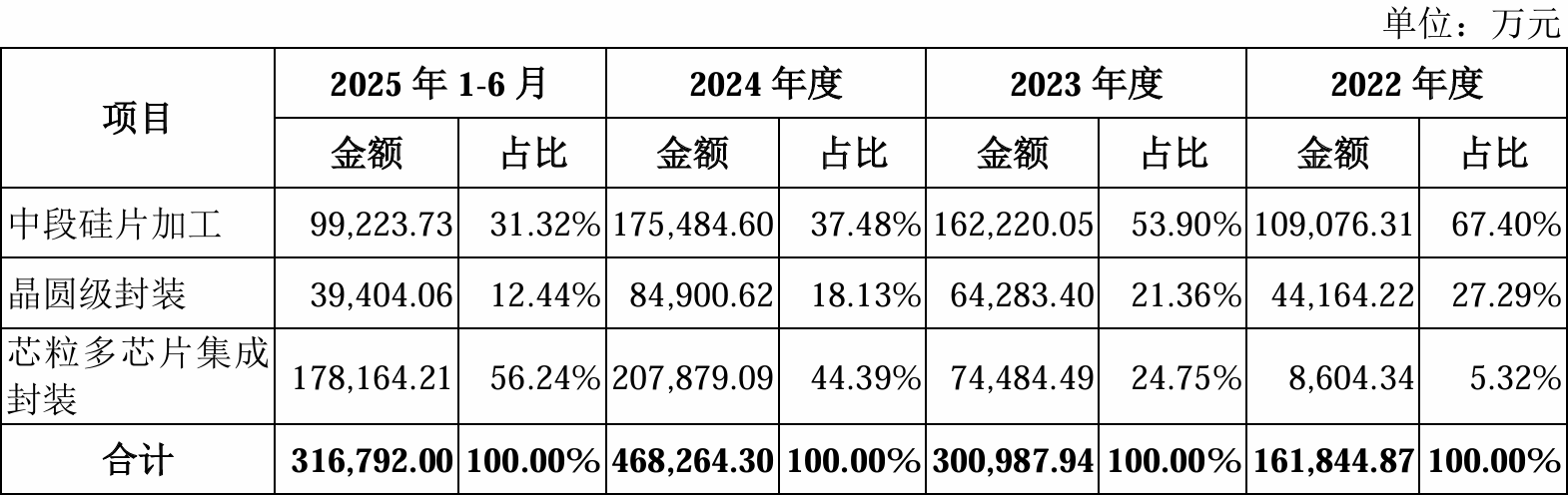 单位：万元

| 项目 | 2025年1-6月 |  | 2024年度 |  | 2023年度 |  | 2022年度 |  |
|---|---|---|---|---|---|---|---|---|
|  | 金额 | 占比 | 金额 | 占比 | 金额 | 占比 | 金额 | 占比 |
| 中段硅片加工 | 99,223.73 | 31.32% | 175,484.60 | 37.48% | 162,220.05 | 53.90% | 109,076.31 | 67.40% |
| 晶圆级封装 | 39,404.06 | 12.44% | 84,900.62 | 18.13% | 64,283.40 | 21.36% | 44,164.22 | 27.29% |
| 芯粒多芯片集成封装 | 178,164.21 | 56.24% | 207,879.09 | 44.39% | 74,484.49 | 24.75% | 8,604.34 | 5.32% |
| 合计 | 316,792.00 | 100.00% | 468,264.30 | 100.00% | 300,987.94 | 100.00% | 161,844.87 | 100.00% |